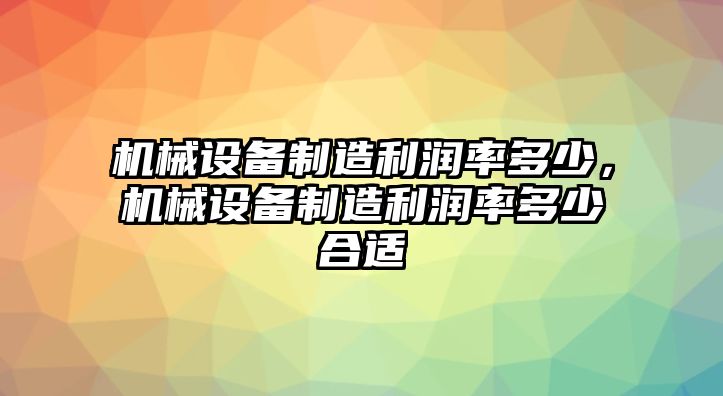 机械设备制造利润率多少，机械设备制造利润率多少合适